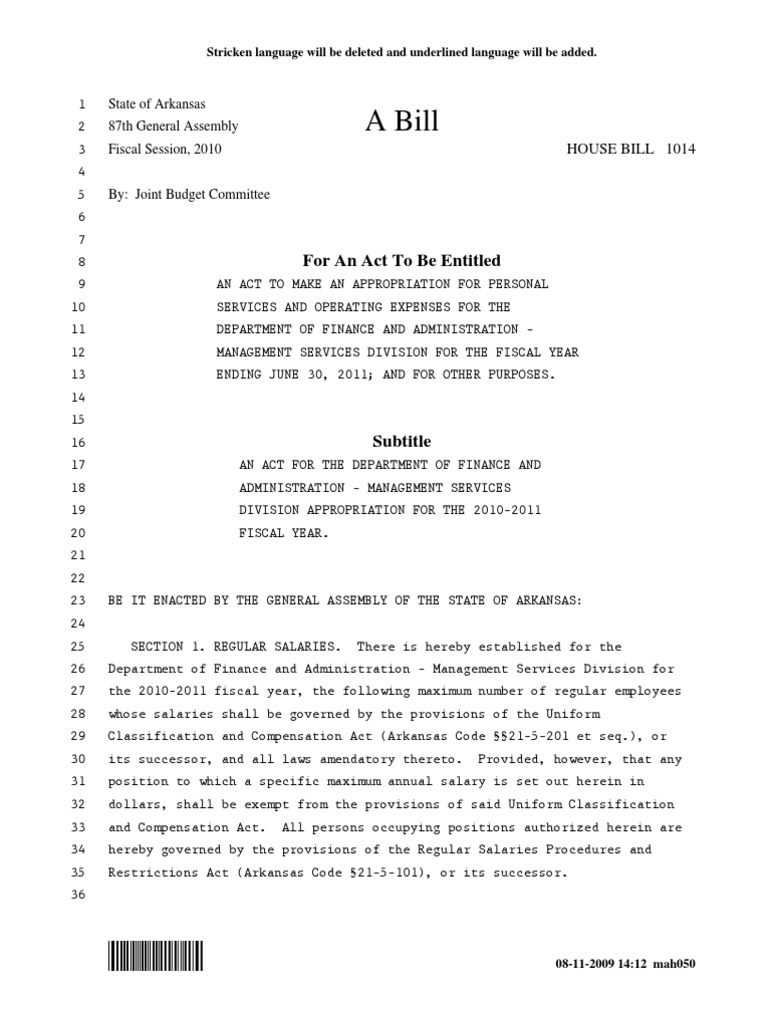 Stricken language will be deleted and underlined language will be added.

1 State of Arkansas
2 87th General Assembly
A Bill
3 Fiscal Session, 2010 HOUSE BILL 1014
4
5 By: Joint Budget Committee
6
7
8 For An Act To Be Entitled
9 AN ACT TO MAKE AN APPROPRIATION FOR PERSONAL
10 SERVICES AND OPERATING EXPENSES FOR THE
11 DEPARTMENT OF FINANCE AND ADMINISTRATION -
12 MANAGEMENT SERVICES DIVISION FOR THE FISCAL YEAR
13 ENDING JUNE 30, 2011; AND FOR OTHER PURPOSES.
14
15
16 Subtitle
17 AN ACT FOR THE DEPARTMENT OF FINANCE AND
18 ADMINISTRATION - MANAGEMENT SERVICES
19 DIVISION APPROPRIATION FOR THE 2010-2011
20 FISCAL YEAR.
21
22
23 BE IT ENACTED BY THE GENERAL ASSEMBLY OF THE STATE OF ARKANSAS:
24
25 SECTION 1. REGULAR SALARIES. There is hereby established for the
26 Department of Finance and Administration - Management Services Division for
27 the 2010-2011 fiscal year, the following maximum number of regular employees
28 whose salaries shall be governed by the provisions of the Uniform
29 Classification and Compensation Act (Arkansas Code §§21-5-201 et seq.), or
30 its successor, and all laws amendatory thereto. Provided, however, that any
31 position to which a specific maximum annual salary is set out herein in
32 dollars, shall be exempt from the provisions of said Uniform Classification
33 and Compensation Act. All persons occupying positions authorized herein are
34 hereby governed by the provisions of the Regular Salaries Procedures and
35 Restrictions Act (Arkansas Code §21-5-101), or its successor.
36

08-11-2009 14:12 mah050